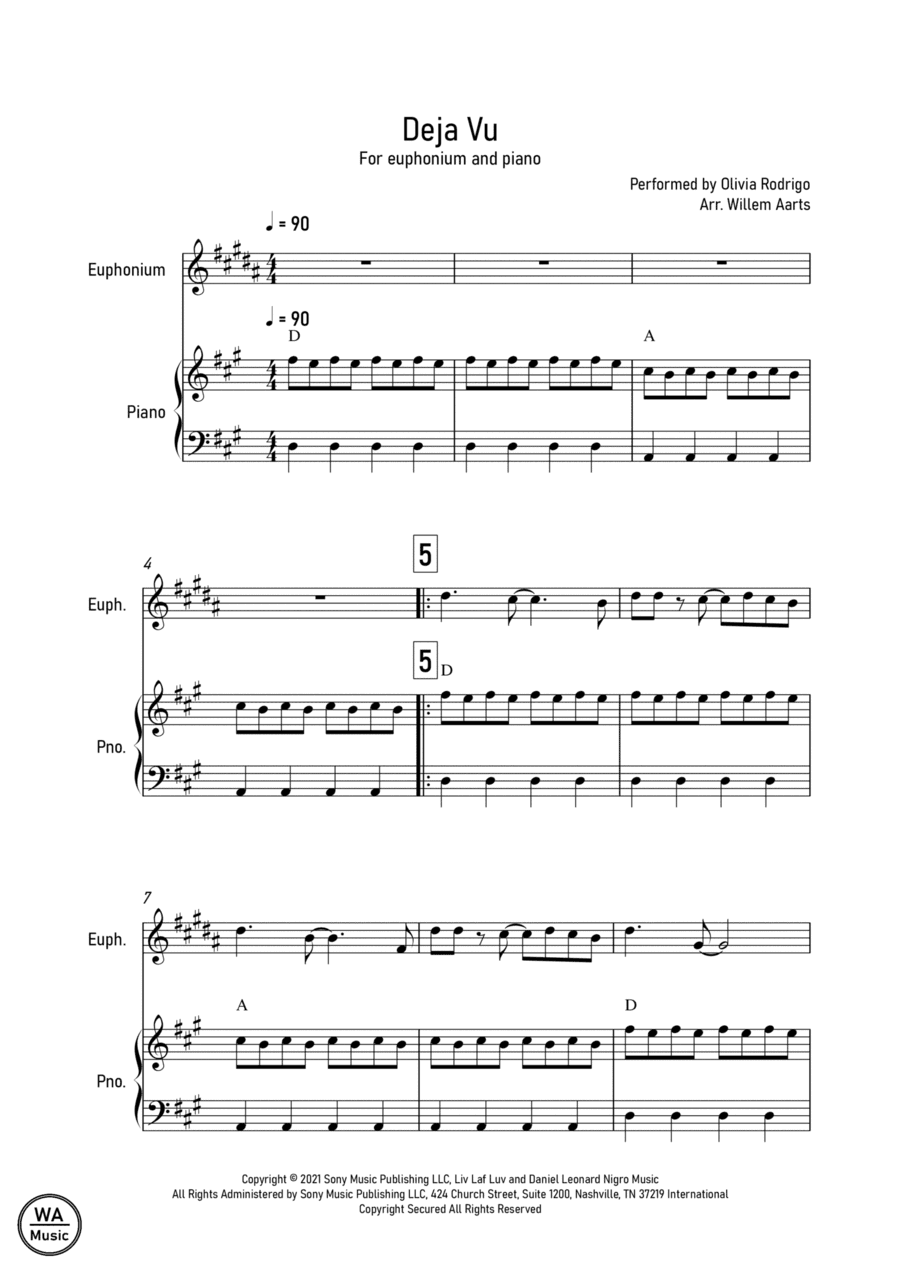 Deja Vu

For euphonium and piano

Performed by Olivia Rodrigo
Arr. Willem Aarts

♩ = 90

Euphonium

♩ = 90

D

A

Piano

4

5

Euph.

5

D

Pno.

7

Euph.

A

D

Pno.

Copyright © 2021 Sony Music Publishing LLC, Liv Laf Luv and Daniel Leonard Nigro Music
All Rights Administered by Sony Music Publishing LLC, 424 Church Street, Suite 1200, Nashville, TN 37219 International
Copyright Secured All Rights Reserved

WA
Music